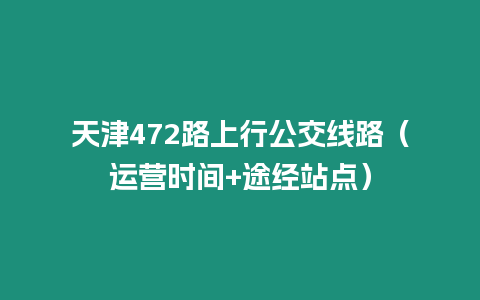 天津472路上行公交线路（运营时间+途经站点）